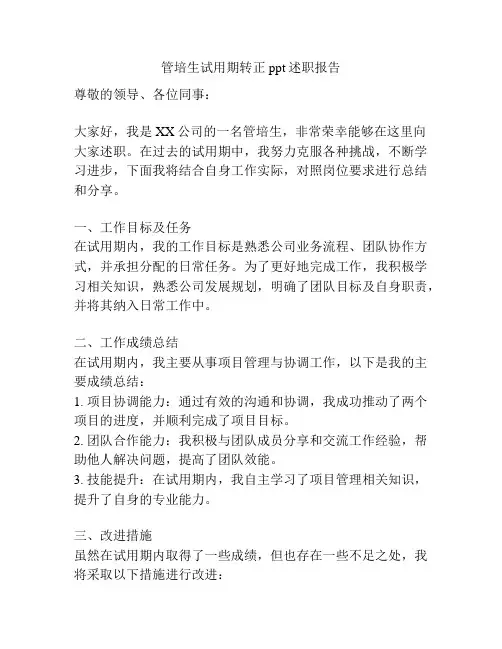 管培生试用期转正 ppt 述职报告

尊敬的领导、各位同事：

大家好，我是 XX 公司的一名管培生，非常荣幸能够在这里向大家述职。在过去的试用期中，我努力克服各种挑战，不断学习进步，下面我将结合自身工作实际，对照岗位要求进行总结和分享。

一、工作目标及任务
在试用期内，我的工作目标是熟悉公司业务流程、团队协作方式，并承担分配的日常任务。为了更好地完成工作，我积极学习相关知识，熟悉公司发展规划，明确了团队目标及自身职责，并将其纳入日常工作中。

二、工作成绩总结
在试用期内，我主要从事项目管理与协调工作，以下是我的主要成绩总结：
1. 项目协调能力：通过有效的沟通和协调，我成功推动了两个项目的进度，并顺利完成了项目目标。
2. 团队合作能力：我积极与团队成员分享和交流工作经验，帮助他人解决问题，提高了团队效能。
3. 技能提升：在试用期内，我自主学习了项目管理相关知识，提升了自身的专业能力。

三、改进措施
虽然在试用期内取得了一些成绩，但也存在一些不足之处，我将采取以下措施进行改进：